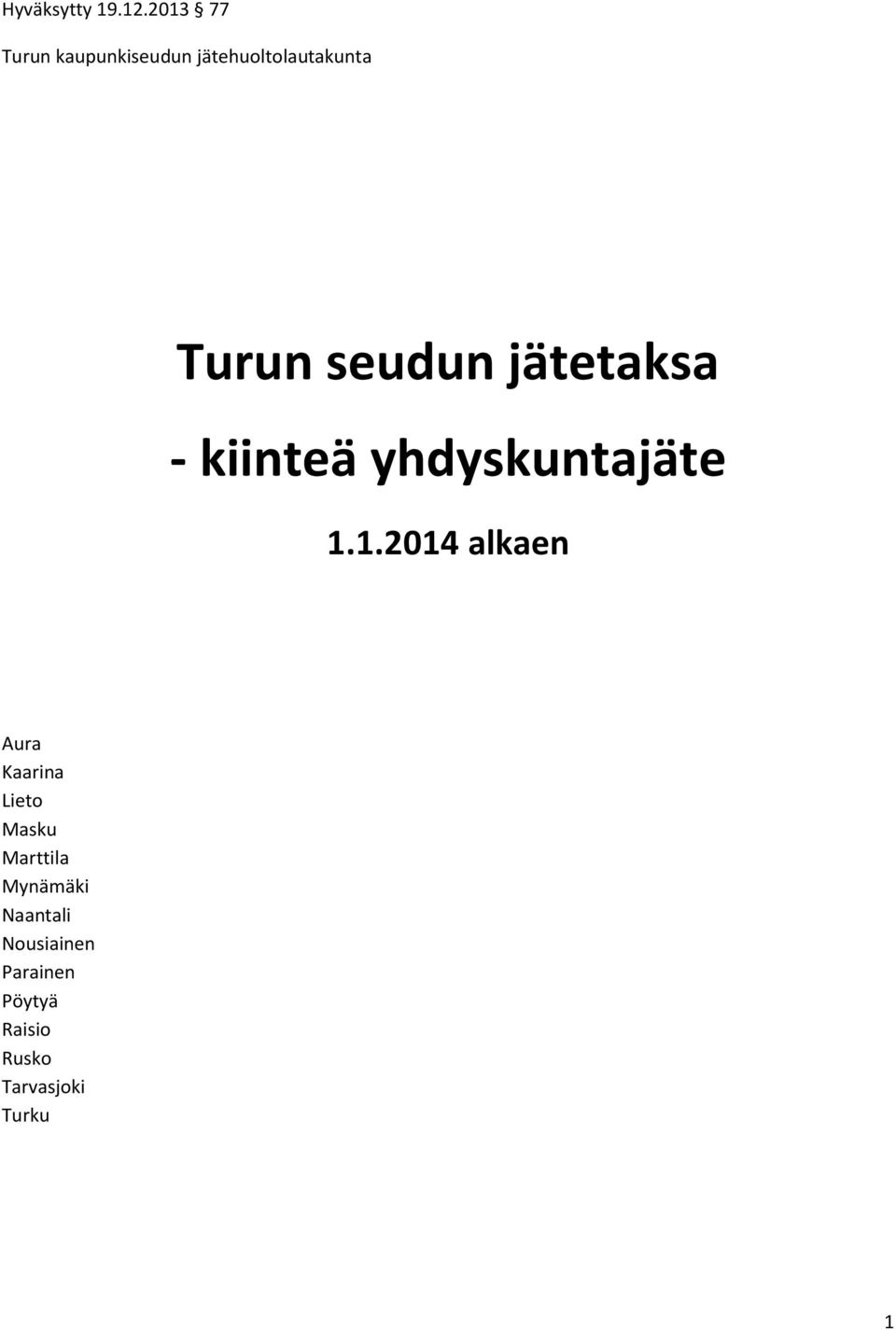 Hyväksytty 19.12.2013 § 77

Turun kaupunkiseudun jätehuoltolautakunta

Turun seudun jätetaksa

- kiinteä yhdyskuntajäte

1.1.2014 alkaen

Aura
Kaarina
Lieto
Masku
Marttila
Mynämäki
Naantali
Nousiainen
Parainen
Pöytyä
Raisio
Rusko
Tarvasjoki
Turku

1